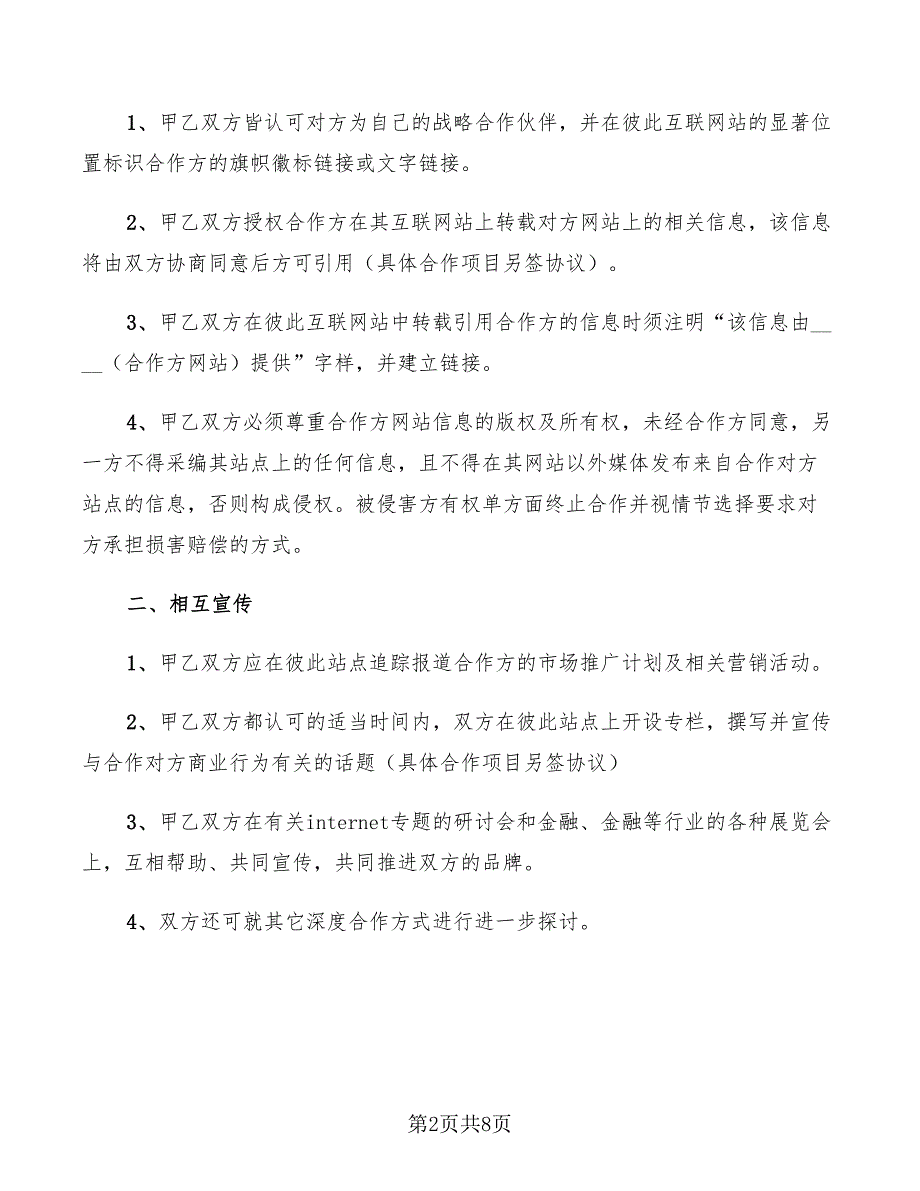 1、甲乙双方皆认可对方为自己的战略合作伙伴，并在彼此互联网站的显著位置标识合作方的旗帜徽标链接或文字链接。

2、甲乙双方授权合作方在其互联网站上转载对方网站上的相关信息，该信息将由双方协商同意后方可引用（具体合作项目另签协议）。

3、甲乙双方在彼此互联网站中转载引用合作方的信息时须注明“该信息由____（合作方网站）提供”字样，并建立链接。

4、甲乙双方必须尊重合作方网站信息的版权及所有权，未经合作方同意，另一方不得采编其站点上的任何信息，且不得在其网站以外媒体发布来自合作对方站点的信息，否则构成侵权。被侵害方有权单方面终止合作并视情节选择要求对方承担损害赔偿的方式。

二、相互宣传

1、甲乙双方应在彼此站点追踪报道合作方的市场推广计划及相关营销活动。

2、甲乙双方都认可的适当时间内，双方在彼此站点上开设专栏，撰写并宣传与合作对方商业行为有关的话题（具体合作项目另签协议）

3、甲乙双方在有关internet专题的研讨会和金融、金融等行业的各种展览会上，互相帮助、共同宣传，共同推进双方的品牌。

4、双方还可就其它深度合作方式进行进一步探讨。

第2页共8页